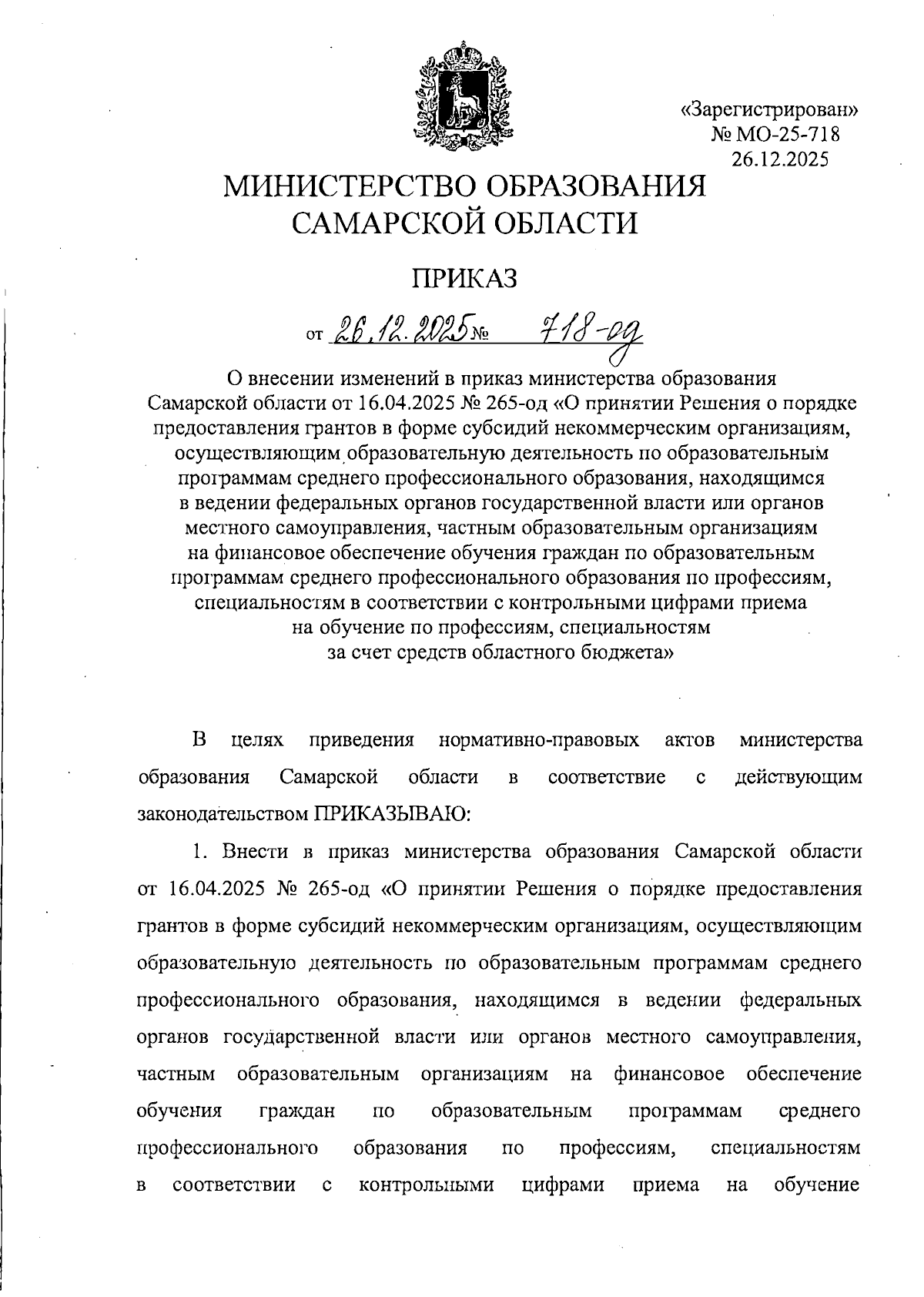 «Зарегистрирован»
№ МО-25-718
26.12.2025

МИНИСТЕРСТВО ОБРАЗОВАНИЯ
САМАРСКОЙ ОБЛАСТИ

ПРИКАЗ

от 26.12.2025 № 718-од

О внесении изменений в приказ министерства образования Самарской области от 16.04.2025 № 265-од «О принятии Решения о порядке предоставления грантов в форме субсидий некоммерческим организациям, осуществляющим образовательную деятельность по образовательным программам среднего профессионального образования, находящимся в ведении федеральных органов государственной власти или органов местного самоуправления, частным образовательным организациям на финансовое обеспечение обучения граждан по образовательным программам среднего профессионального образования по профессиям, специальностям в соответствии с контрольными цифрами приема на обучение по профессиям, специальностям за счет средств областного бюджета»

В целях приведения нормативно-правовых актов министерства образования Самарской области в соответствие с действующим законодательством ПРИКАЗЫВАЮ:

1. Внести в приказ министерства образования Самарской области от 16.04.2025 № 265-од «О принятии Решения о порядке предоставления грантов в форме субсидий некоммерческим организациям, осуществляющим образовательную деятельность по образовательным программам среднего профессионального образования, находящимся в ведении федеральных органов государственной власти или органов местного самоуправления, частным образовательным организациям на финансовое обеспечение обучения граждан по образовательным программам среднего профессионального образования по профессиям, специальностям в соответствии с контрольными цифрами приема на обучение